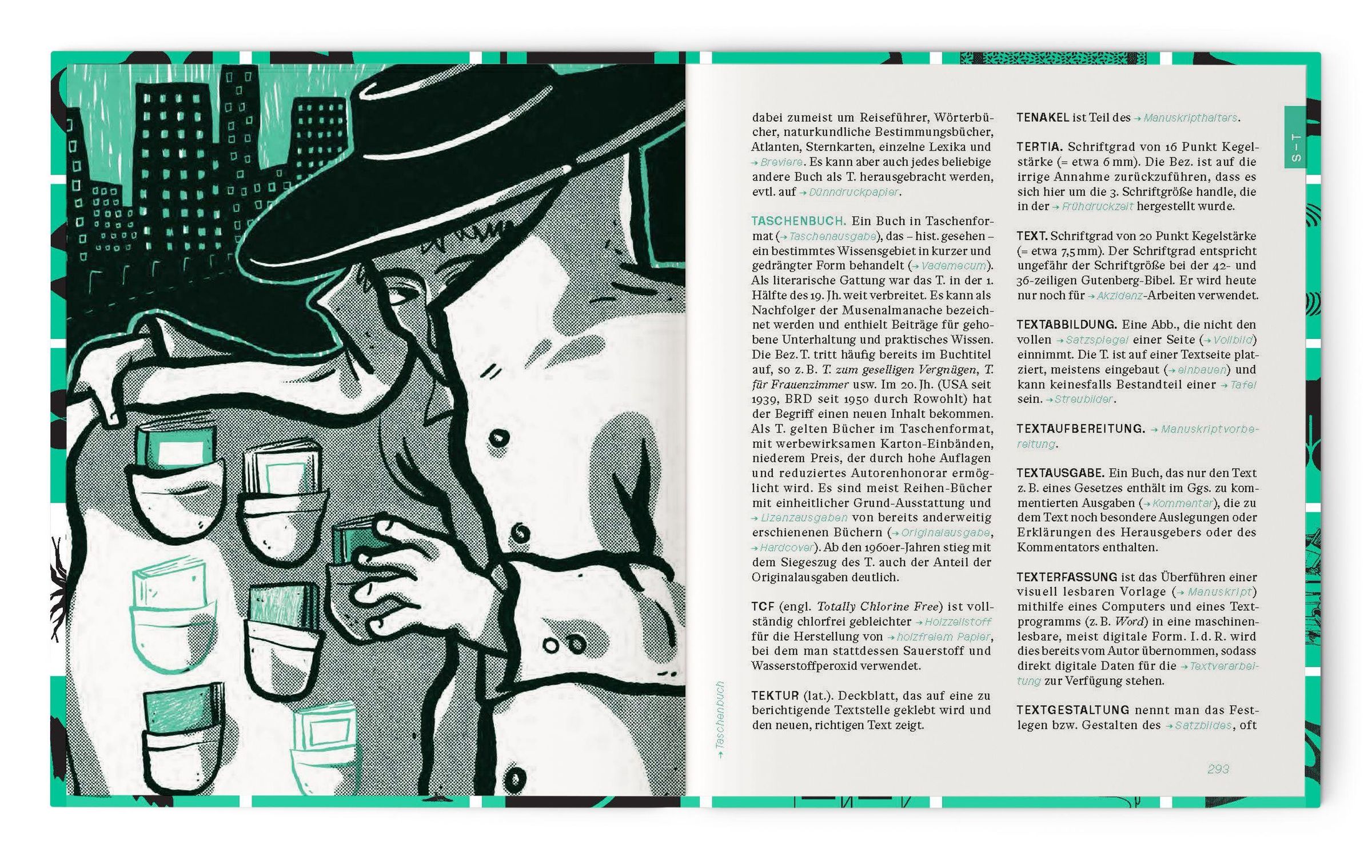 dabei zumeist um Reiseführer, Wörterbücher, naturkundliche Bestimmungsbücher, Atlanten, Sternkarten, einzelne Lexika und → Breviere. Es kann aber auch jedes beliebige andere Buch als T. herausgebracht werden, evtl. auf → Dünndruckpapier.

TASCHENBUCH. Ein Buch in Taschenformat (→ Taschenausgabe), das – hist. gesehen – ein bestimmtes Wissensgebiet in kurzer und gedrängter Form behandelt (→ Vademecum). Als literarische Gattung war das T. in der 1. Hälfte des 19. Jh. weit verbreitet. Es kann als Nachfolger der Musenalmanache bezeichnet werden und enthielt Beiträge für gehobene Unterhaltung und praktisches Wissen. Die Bez. T. tritt häufig bereits im Buchtitel auf, so z. B. T. zum geselligen Vergnügen, T. für Frauenzimmer usw. Im 20. Jh. (USA seit 1939, BRD seit 1950 durch Rowohlt) hat der Begriff einen neuen Inhalt bekommen. Als T. gelten Bücher im Taschenformat, mit werbewirksamen Karton-Einbänden, niederem Preis, der durch hohe Auflagen und reduziertes Autorenhonorar ermöglicht wird. Es sind meist Reihen-Bücher mit einheitlicher Grund-Ausstattung und → Lizenzausgaben von bereits anderweitig erschienenen Büchern (→ Originalausgabe, → Hardcover). Ab den 1960er-Jahren stieg mit dem Siegeszug des T. auch der Anteil der Originalausgaben deutlich.

TCF (engl. Totally Chlorine Free) ist vollständig chlorfrei gebleichter → Holzzellstoff für die Herstellung von → holzfreiem Papier, bei dem man stattdessen Sauerstoff und Wasserstoffperoxid verwendet.

TEKTUR (lat.). Deckblatt, das auf eine zu berichtigende Textstelle geklebt wird und den neuen, richtigen Text zeigt.

→ Taschenbuch

TENAKEL ist Teil des → Manuskripthalters.

TERTIA. Schriftgrad von 16 Punkt Kegelstärke (= etwa 6 mm). Die Bez. ist auf die irrige Annahme zurückzuführen, dass es sich hier um die 3. Schriftgröße handle, die in der → Frühdruckzeit hergestellt wurde.

TEXT. Schriftgrad von 20 Punkt Kegelstärke (= etwa 7,5 mm). Der Schriftgrad entspricht ungefähr der Schriftgröße bei der 42- und 36-zeiligen Gutenberg-Bibel. Er wird heute nur noch für → Akzidenz-Arbeiten verwendet.

TEXTABBILDUNG. Eine Abb., die nicht den vollen → Satzspiegel einer Seite (→ Vollbild) einnimmt. Die T. ist auf einer Textseite platziert, meistens eingebaut (→ einbauen) und kann keinesfalls Bestandteil einer → Tafel sein. → Streubilder.

TEXTAUFBEREITUNG. → Manuskriptvorbereitung.

TEXTAUSGABE. Ein Buch, das nur den Text z. B. eines Gesetzes enthält im Ggs. zu kommentierten Ausgaben (→ Kommentar), die zu dem Text noch besondere Auslegungen oder Erklärungen des Herausgebers oder des Kommentators enthalten.

TEXTERFASSUNG ist das Überführen einer visuell lesbaren Vorlage (→ Manuskript) mithilfe eines Computers und eines Textprogramms (z. B. Word) in eine maschinenlesbare, meist digitale Form. I. d. R. wird dies bereits vom Autor übernommen, sodass direkt digitale Daten für die → Textverarbeitung zur Verfügung stehen.

TEXTGESTALTUNG nennt man das Festlegen bzw. Gestalten des → Satzbildes, oft

S–T

293